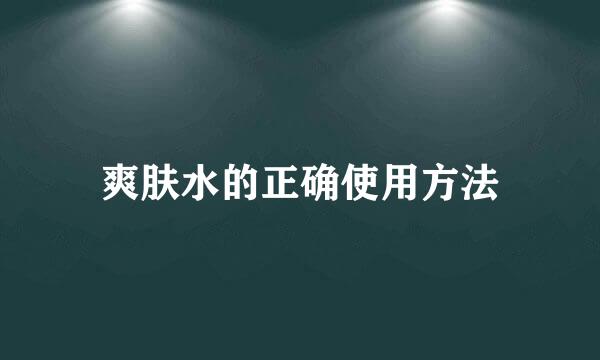 爽肤水的正确使用方法